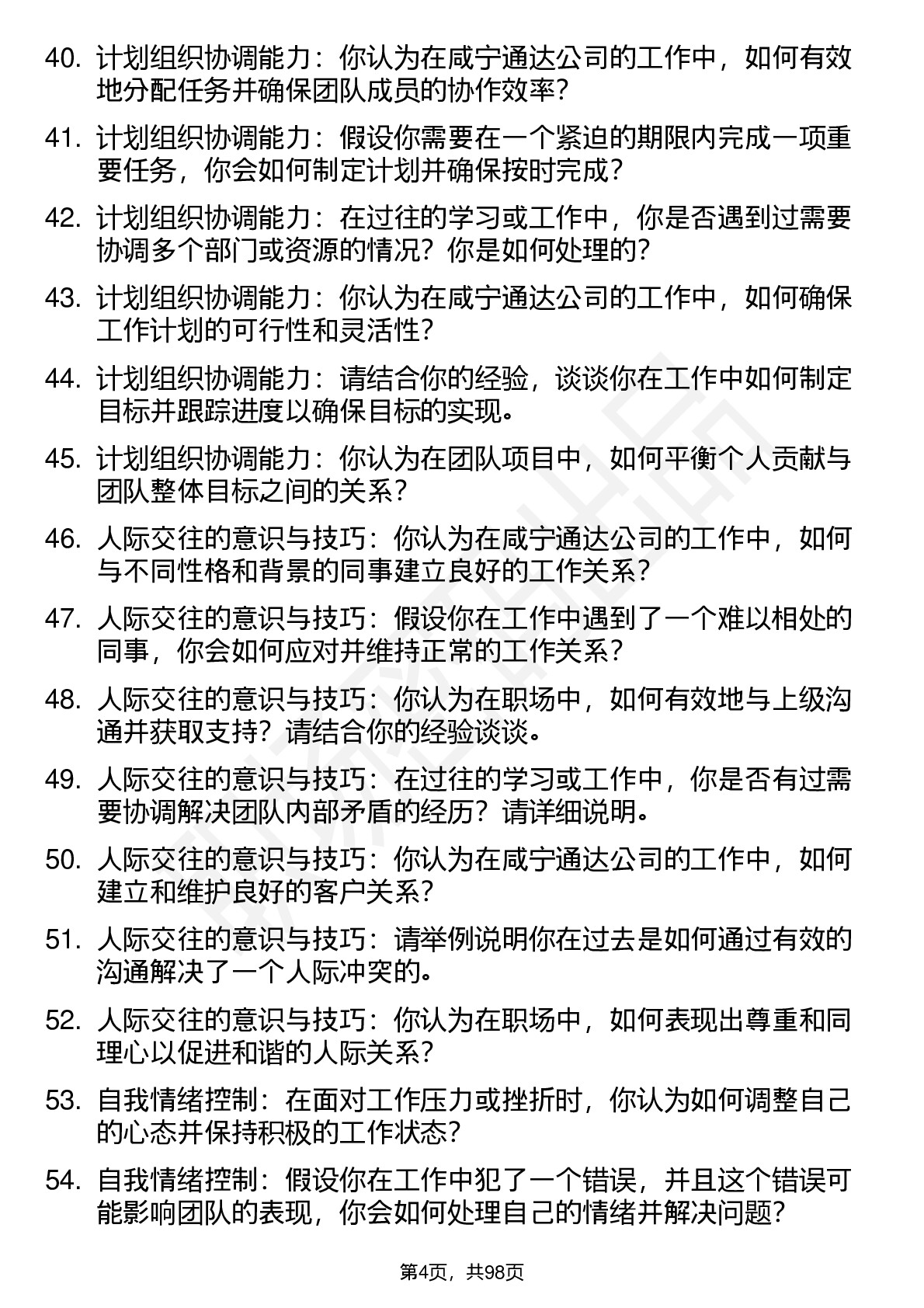 40. 计划组织协调能力：你认为在咸宁通达公司的工作中，如何有效地分配任务并确保团队成员的协作效率？

41. 计划组织协调能力：假设你需要在一个紧迫的期限内完成一项重要任务，你会如何制定计划并确保按时完成？

42. 计划组织协调能力：在过往的学习或工作中，你是否遇到过需要协调多个部门或资源的情况？你是如何处理的？

43. 计划组织协调能力：你认为在咸宁通达公司的工作中，如何确保工作计划的可行性和灵活性？

44. 计划组织协调能力：请结合你的经验，谈谈你在工作中如何制定目标并跟踪进度以确保目标的实现。

45. 计划组织协调能力：你认为在团队项目中，如何平衡个人贡献与团队整体目标之间的关系？

46. 人际交往的意识与技巧：你认为在咸宁通达公司的工作中，如何与不同性格和背景的同事建立良好的工作关系？

47. 人际交往的意识与技巧：假设你在工作中遇到了一个难以相处的同事，你会如何应对并维持正常的工作关系？

48. 人际交往的意识与技巧：你认为在职场中，如何有效地与上级沟通并获取支持？请结合你的经验谈谈。

49. 人际交往的意识与技巧：在过往的学习或工作中，你是否有过需要协调解决团队内部矛盾的经历？请详细说明。

50. 人际交往的意识与技巧：你认为在咸宁通达公司的工作中，如何建立和维护良好的客户关系？

51. 人际交往的意识与技巧：请举例说明你在过去是如何通过有效的沟通解决了一个人际冲突的。

52. 人际交往的意识与技巧：你认为在职场中，如何表现出尊重和同理心以促进和谐的人际关系？

53. 自我情绪控制：在面对工作压力或挫折时，你认为如何调整自己的心态并保持积极的工作状态？

54. 自我情绪控制：假设你在工作中犯了一个错误，并且这个错误可能影响团队的表现，你会如何处理自己的情绪并解决问题？

第4页，共98页